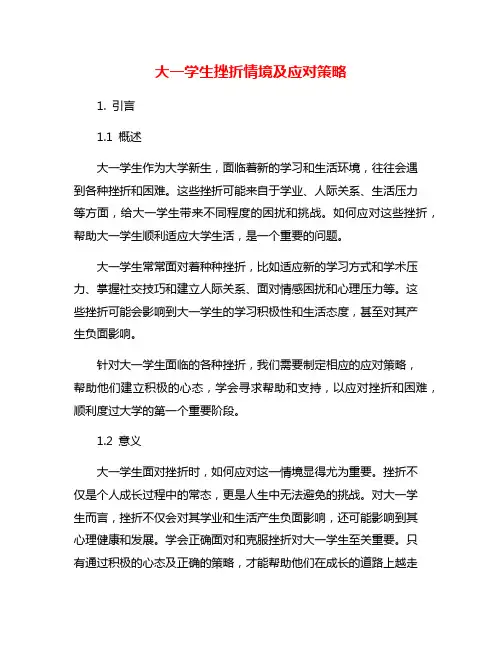 大一学生挫折情境及应对策略

1. 引言

1.1 概述

大一学生作为大学新生，面临着新的学习和生活环境，往往会遇到各种挫折和困难。这些挫折可能来自于学业、人际关系、生活压力等方面，给大一学生带来不同程度的困扰和挑战。如何应对这些挫折，帮助大一学生顺利适应大学生活，是一个重要的问题。

大一学生常常面对着种种挫折，比如适应新的学习方式和学术压力、掌握社交技巧和建立人际关系、面对情感困扰和心理压力等。这些挫折可能会影响到大一学生的学习积极性和生活态度，甚至对其产生负面影响。

针对大一学生面临的各种挫折，我们需要制定相应的应对策略，帮助他们建立积极的心态，学会寻求帮助和支持，以应对挫折和困难，顺利度过大学的第一个重要阶段。

1.2 意义

大一学生面对挫折时，如何应对这一情境显得尤为重要。挫折不仅是个人成长过程中的常态，更是人生中无法避免的挑战。对大一学生而言，挫折不仅会对其学业和生活产生负面影响，还可能影响到其心理健康和发展。学会正确面对和克服挫折对大一学生至关重要。只有通过积极的心态及正确的策略，才能帮助他们在成长的道路上越走